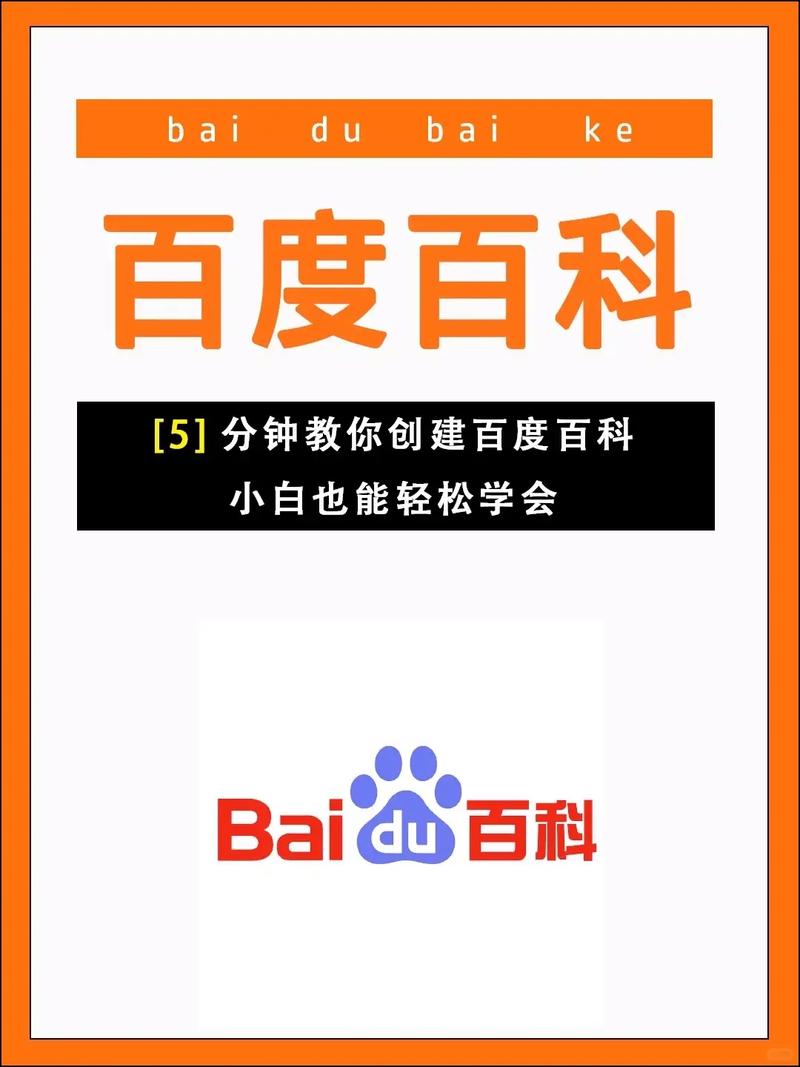 bai du bai ke

百度百科

[5] 分钟教你创建百度百科
小白也能轻松学会

Bai du 百科